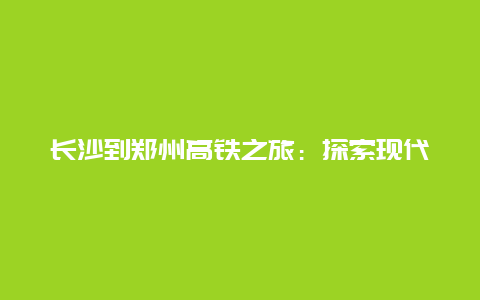 长沙到郑州高铁之旅：探索现代